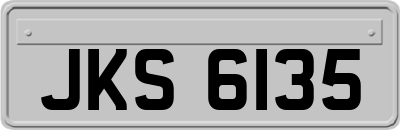 JKS 6135